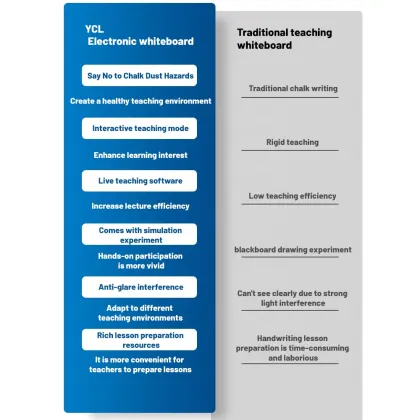 YCL
Electronic whiteboard

Say No to Chalk Dust Hazards

Create a healthy teaching environment

Interactive teaching mode

Enhance learning interest

Live teaching software

Increase lecture efficiency

Comes with simulation experiment

Hands-on participation is more vivid

Anti-glare interference

Adapt to different teaching environments

Rich lesson preparation resources

It is more convenient for teachers to prepare lessons

Traditional teaching whiteboard

Traditional chalk writing

Rigid teaching

Low teaching efficiency

blackboard drawing experiment

Can't see clearly due to strong light interference

Handwriting lesson preparation is time-consuming and laborious